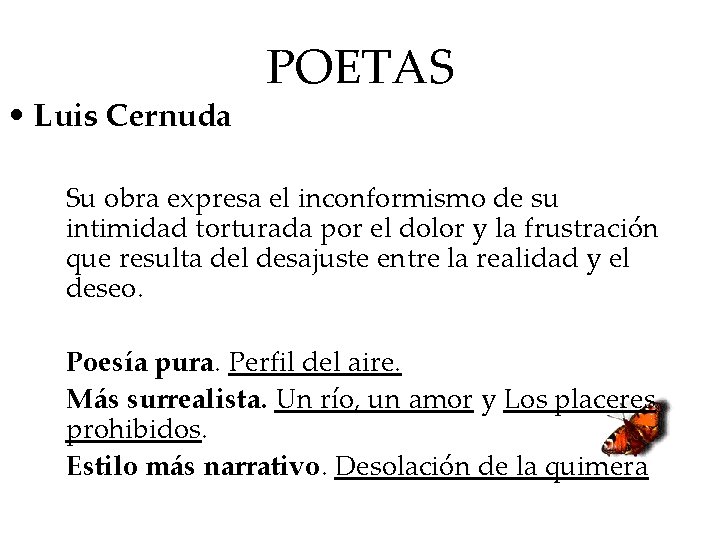 POETAS

• Luis Cernuda

Su obra expresa el inconformismo de su intimidad torturada por el dolor y la frustración que resulta del desajuste entre la realidad y el deseo.

Poesía pura. Perfil del aire.

Más surrealista. Un río, un amor y Los placeres prohibidos.

Estilo más narrativo. Desolación de la quimera